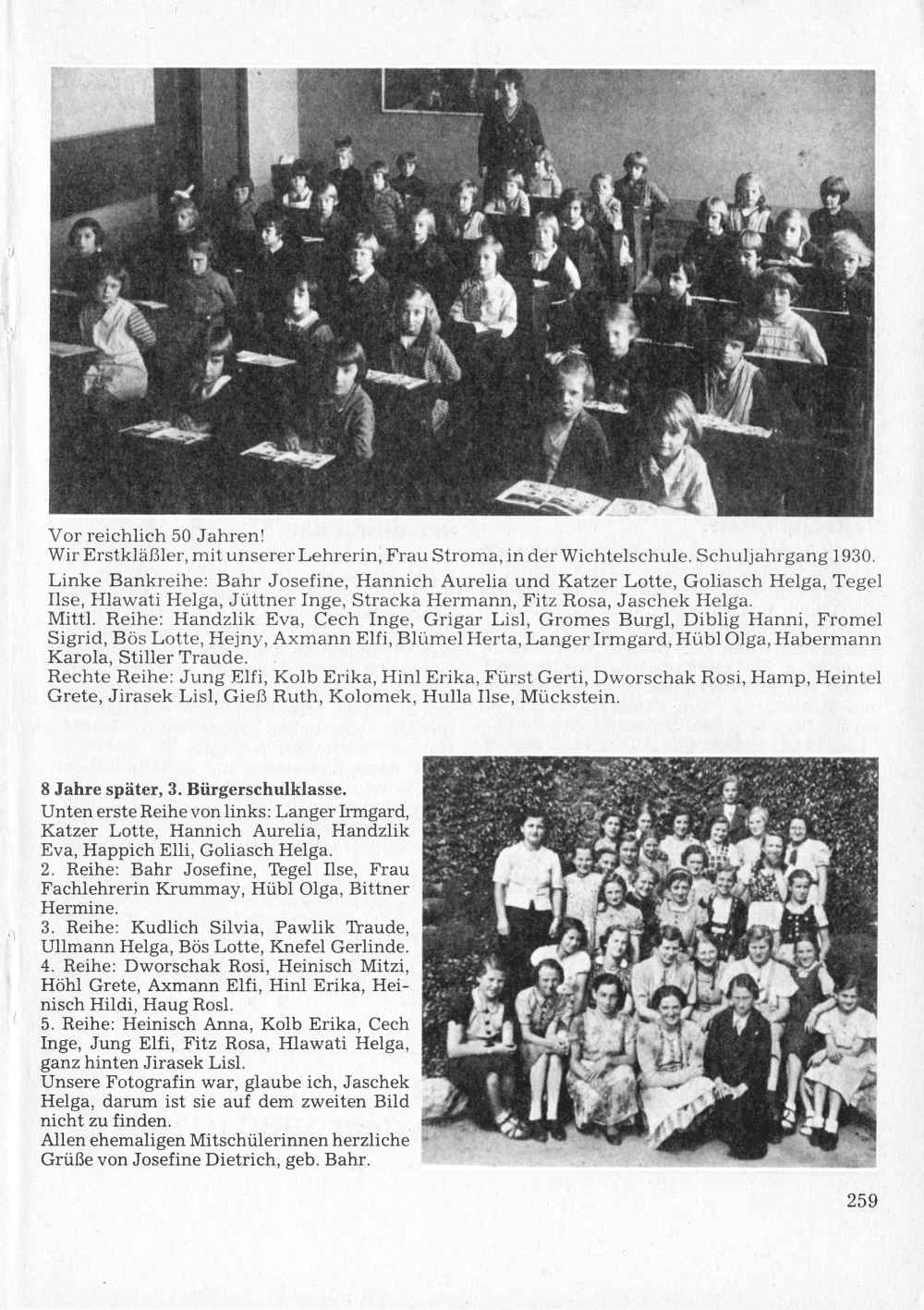 Vor reichlich 50 Jahren!
Wir Erstkläßler, mit unserer Lehrerin, Frau Stroma, in der Wichtelschule. Schuljahrgang 1930.
Linke Bankreihe: Bahr Josefine, Hannich Aurelia und Katzer Lotte, Goliasch Helga, Tegel Ilse, Hlawati Helga, Jüttner Inge, Stracka Hermann, Fitz Rosa, Jaschek Helga.
Mittl. Reihe: Handzlik Eva, Cech Inge, Grigar Lisl, Gromes Burgl, Diblig Hanni, Fromel Sigrid, Bös Lotte, Hejny, Axmann Elfi, Blümel Herta, Langer Irmgard, Hübl Olga, Habermann Karola, Stiller Traude.
Rechte Reihe: Jung Elfi, Kolb Erika, Hinl Erika, Fürst Gerti, Dworschak Rosi, Hamp, Heintel Grete, Jirasek Lisl, Gieß Ruth, Kolomek, Hulla Ilse, Mückstein.

8 Jahre später, 3. Bürgerschulklasse.
Unten erste Reihe von links: Langer Irmgard, Katzer Lotte, Hannich Aurelia, Handzlik Eva, Happich Elli, Goliasch Helga.
2. Reihe: Bahr Josefine, Tegel Ilse, Frau Fachlehrerin Krummay, Hübl Olga, Bittner Hermine.
3. Reihe: Kudlich Silvia, Pawlik Traude, Ullmann Helga, Bös Lotte, Knefel Gerlinde.
4. Reihe: Dworschak Rosi, Heinisch Mitzi, Höhl Grete, Axmann Elfi, Hinl Erika, Heinisch Hildi, Haug Rosl.
5. Reihe: Heinisch Anna, Kolb Erika, Cech Inge, Jung Elfi, Fitz Rosa, Hlawati Helga, ganz hinten Jirasek Lisl.
Unsere Fotografin war, glaube ich, Jaschek Helga, darum ist sie auf dem zweiten Bild nicht zu finden.
Allen ehemaligen Mitschülerinnen herzliche Grüße von Josefine Dietrich, geb. Bahr.

259